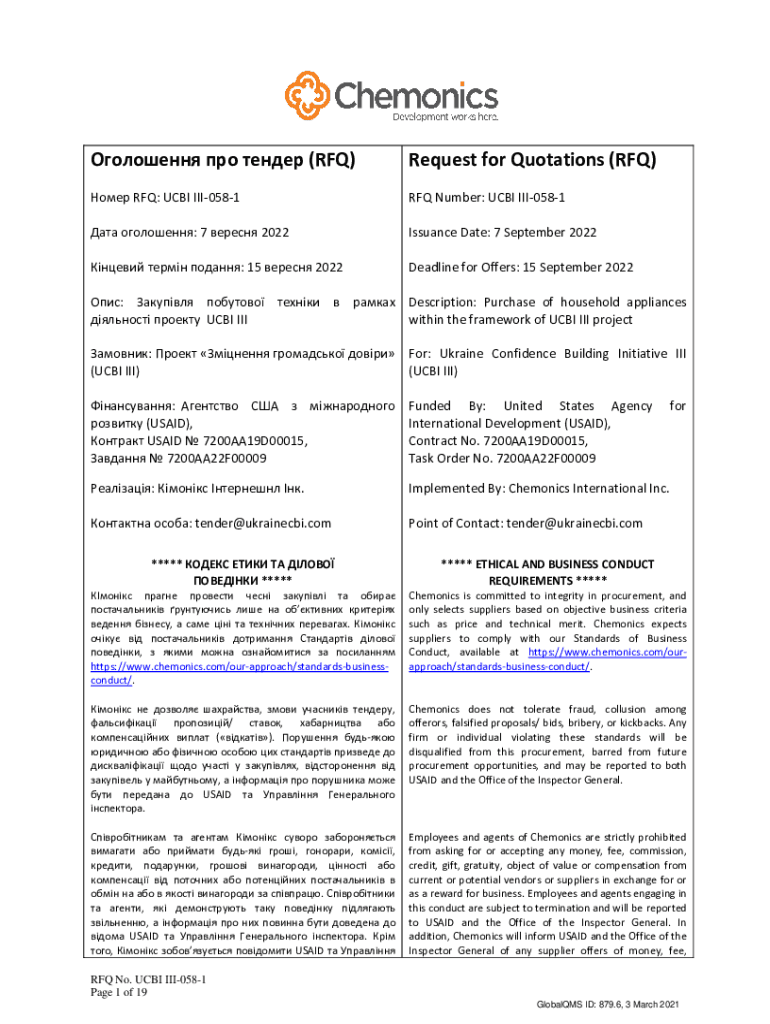 Chemonics
Development works here.

| Оголошення про тендер (RFQ) | Request for Quotations (RFQ) |
|---|---|
| Номер RFQ: UCBI III-058-1 | RFQ Number: UCBI III-058-1 |
| Дата оголошення: 7 вересня 2022 | Issuance Date: 7 September 2022 |
| Кінцевий термін подання: 15 вересня 2022 | Deadline for Offers: 15 September 2022 |
| Опис: Закупівля побутової техніки в рамках діяльності проекту UCBI III | Description: Purchase of household appliances within the framework of UCBI III project |
| Замовник: Проект «Зміцнення громадської довіри» (UCBI III) | For: Ukraine Confidence Building Initiative III (UCBI III) |
| Фінансування: Агентство США з міжнародного розвитку (USAID), Контракт USAID № 7200AA19D00015, Завдання № 7200AA22F00009 | Funded By: United States Agency for International Development (USAID), Contract No. 7200AA19D00015, Task Order No. 7200AA22F00009 |
| Реалізація: Кімонікс Інтернешнл Інк. | Implemented By: Chemonics International Inc. |
| Контактна особа: tender@ukrainecbi.com | Point of Contact: tender@ukrainecbi.com |

***** КОДЕКС ЕТИКИ ТА ДІЛОВОЇ ПОВЕДІНКИ *****

Кімонікс прагне провести чесні закупівлі та обирає постачальників ґрунтуючись лише на об'єктивних критеріях ведення бізнесу, а саме ціні та технічних перевагах. Кімонікс очікує від постачальників дотримання Стандартів ділової поведінки, з якими можна ознайомитися за посиланням https://www.chemonics.com/our-approach/standards-business-conduct/.

Кімонікс не дозволяє шахрайства, змови учасників тендеру, фальсифікації пропозицій/ ставок, хабарництва або компенсаційних виплат («відкатів»). Порушення будь-якою юридичною або фізичною особою цих стандартів призведе до дискваліфікації щодо участі у закупівлях, відсторонення від закупівель у майбутньому, а інформація про порушника може бути передана до USAID та Управління Генерального інспектора.

Співробітникам та агентам Кімонікс суворо забороняється вимагати або приймати будь-які гроші, гонорари, комісії, кредити, подарунки, грошові винагороди, цінності або компенсації від поточних або потенційних постачальників в обмін на або в якості винагороди за співпрацю. Співробітники та агенти, які демонструють таку поведінку підлягають звільненню, а інформація про них повинна бути доведена до відома USAID та Управління Генерального інспектора. Крім того, Кімонікс зобов'язується повідомити USAID та Управління

***** ETHICAL AND BUSINESS CONDUCT REQUIREMENTS *****

Chemonics is committed to integrity in procurement, and only selects suppliers based on objective business criteria such as price and technical merit. Chemonics expects suppliers to comply with our Standards of Business Conduct, available at https://www.chemonics.com/our-approach/standards-business-conduct/.

Chemonics does not tolerate fraud, collusion among offerors, falsified proposals/ bids, bribery, or kickbacks. Any firm or individual violating these standards will be disqualified from this procurement, barred from future procurement opportunities, and may be reported to both USAID and the Office of the Inspector General.

Employees and agents of Chemonics are strictly prohibited from asking for or accepting any money, fee, commission, credit, gift, gratuity, object of value or compensation from current or potential vendors or suppliers in exchange for or as a reward for business. Employees and agents engaging in this conduct are subject to termination and will be reported to USAID and the Office of the Inspector General. In addition, Chemonics will inform USAID and the Office of the Inspector General of any supplier offers of money, fee,

RFQ No. UCBI III-058-1
Page 1 of 19

GlobalQMS ID: 879.6, 3 March 2021